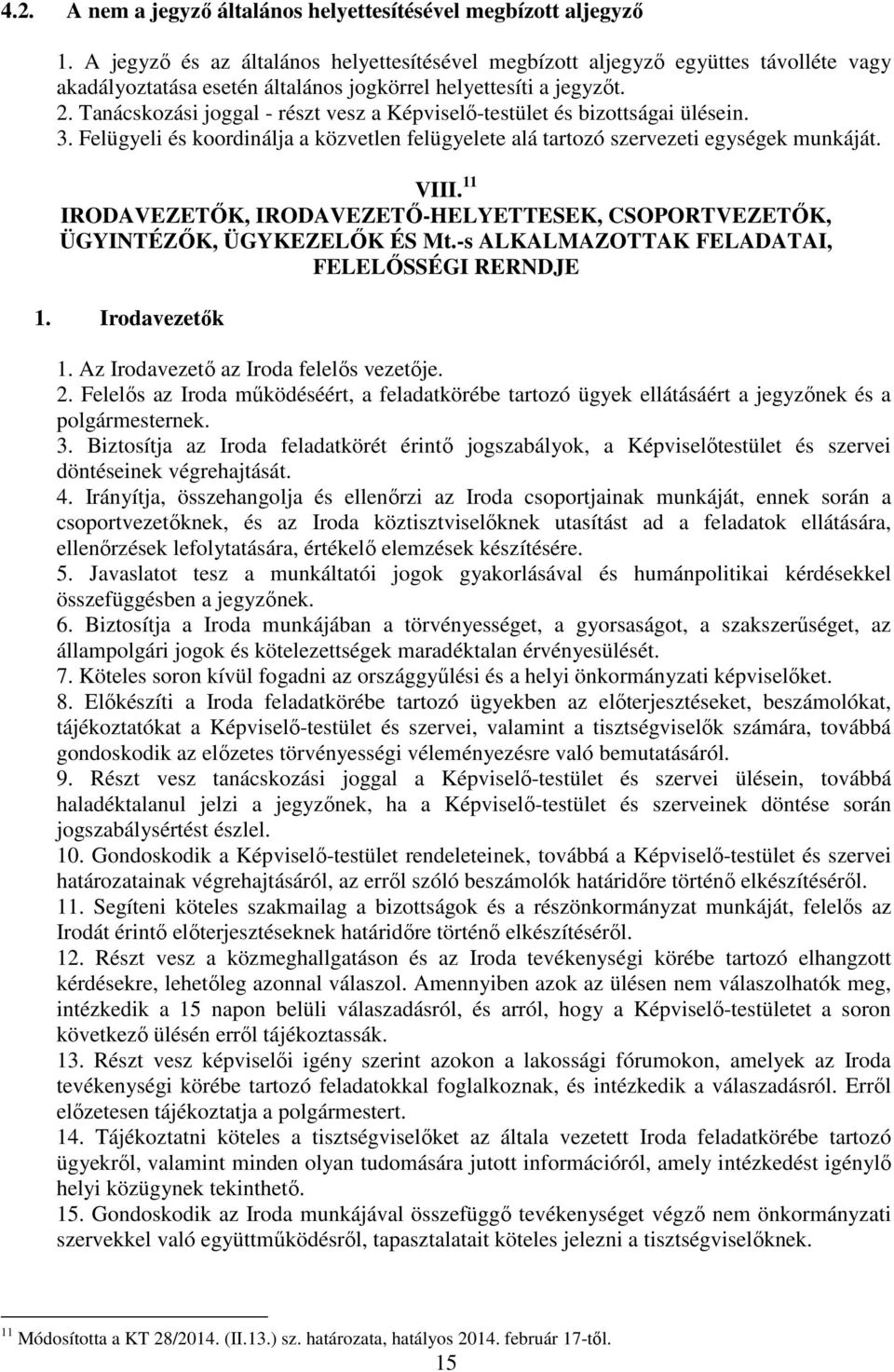 4.2. A nem a jegyző általános helyettesítésével megbízott aljegyző

1. A jegyző és az általános helyettesítésével megbízott aljegyző együttes távolléte vagy akadályoztatása esetén általános jogkörrel helyettesíti a jegyzőt.
2. Tanácskozási joggal - részt vesz a Képviselő-testület és bizottságai ülésein.
3. Felügyeli és koordinálja a közvetlen felügyelete alá tartozó szervezeti egységek munkáját.

VIII.$^{11}$
IRODAVEZETŐK, IRODAVEZETŐ-HELYETTESEK, CSOPORTVEZETŐK, ÜGYINTÉZŐK, ÜGYKEZELŐK ÉS Mt.-s ALKALMAZOTTAK FELADATAI, FELELŐSSÉGI RERNDJE

1. Irodavezetők

1. Az Irodavezető az Iroda felelős vezetője.
2. Felelős az Iroda működéséért, a feladatkörébe tartozó ügyek ellátásáért a jegyzőnek és a polgármesternek.
3. Biztosítja az Iroda feladatkörét érintő jogszabályok, a Képviselőtestület és szervei döntéseinek végrehajtását.
4. Irányítja, összehangolja és ellenőrzi az Iroda csoportjainak munkáját, ennek során a csoportvezetőknek, és az Iroda köztisztviselőknek utasítást ad a feladatok ellátására, ellenőrzések lefolytatására, értékelő elemzések készítésére.
5. Javaslatot tesz a munkáltatói jogok gyakorlásával és humánpolitikai kérdésekkel összefüggésben a jegyzőnek.
6. Biztosítja a Iroda munkájában a törvényességet, a gyorsaságot, a szakszerűséget, az állampolgári jogok és kötelezettségek maradéktalan érvényesülését.
7. Köteles soron kívül fogadni az országgyűlési és a helyi önkormányzati képviselőket.
8. Előkészíti a Iroda feladatkörébe tartozó ügyekben az előterjesztéseket, beszámolókat, tájékoztatókat a Képviselő-testület és szervei, valamint a tisztségviselők számára, továbbá gondoskodik az előzetes törvényességi véleményezésre való bemutatásáról.
9. Részt vesz tanácskozási joggal a Képviselő-testület és szervei ülésein, továbbá haladéktalanul jelzi a jegyzőnek, ha a Képviselő-testület és szerveinek döntése során jogszabálysértést észlel.
10. Gondoskodik a Képviselő-testület rendeleteinek, továbbá a Képviselő-testület és szervei határozatainak végrehajtásáról, az erről szóló beszámolók határidőre történő elkészítéséről.
11. Segíteni köteles szakmailag a bizottságok és a részönkormányzat munkáját, felelős az Irodát érintő előterjesztéseknek határidőre történő elkészítéséről.
12. Részt vesz a közmeghallgatáson és az Iroda tevékenységi körébe tartozó elhangzott kérdésekre, lehetőleg azonnal válaszol. Amennyiben azok az ülésen nem válaszolhatók meg, intézkedik a 15 napon belüli válaszadásról, és arról, hogy a Képviselő-testületet a soron következő ülésén erről tájékoztassák.
13. Részt vesz képviselői igény szerint azokon a lakossági fórumokon, amelyek az Iroda tevékenységi körébe tartozó feladatokkal foglalkoznak, és intézkedik a válaszadásról. Erről előzetesen tájékoztatja a polgármestert.
14. Tájékoztatni köteles a tisztségviselőket az általa vezetett Iroda feladatkörébe tartozó ügyekről, valamint minden olyan tudomására jutott információról, amely intézkedést igénylő helyi közügynek tekinthető.
15. Gondoskodik az Iroda munkájával összefüggő tevékenységet végző nem önkormányzati szervekkel való együttműködésről, tapasztalatait köteles jelezni a tisztségviselőknek.

$^{11}$ Módosította a KT 28/2014. (II.13.) sz. határozata, hatályos 2014. február 17-től.

15